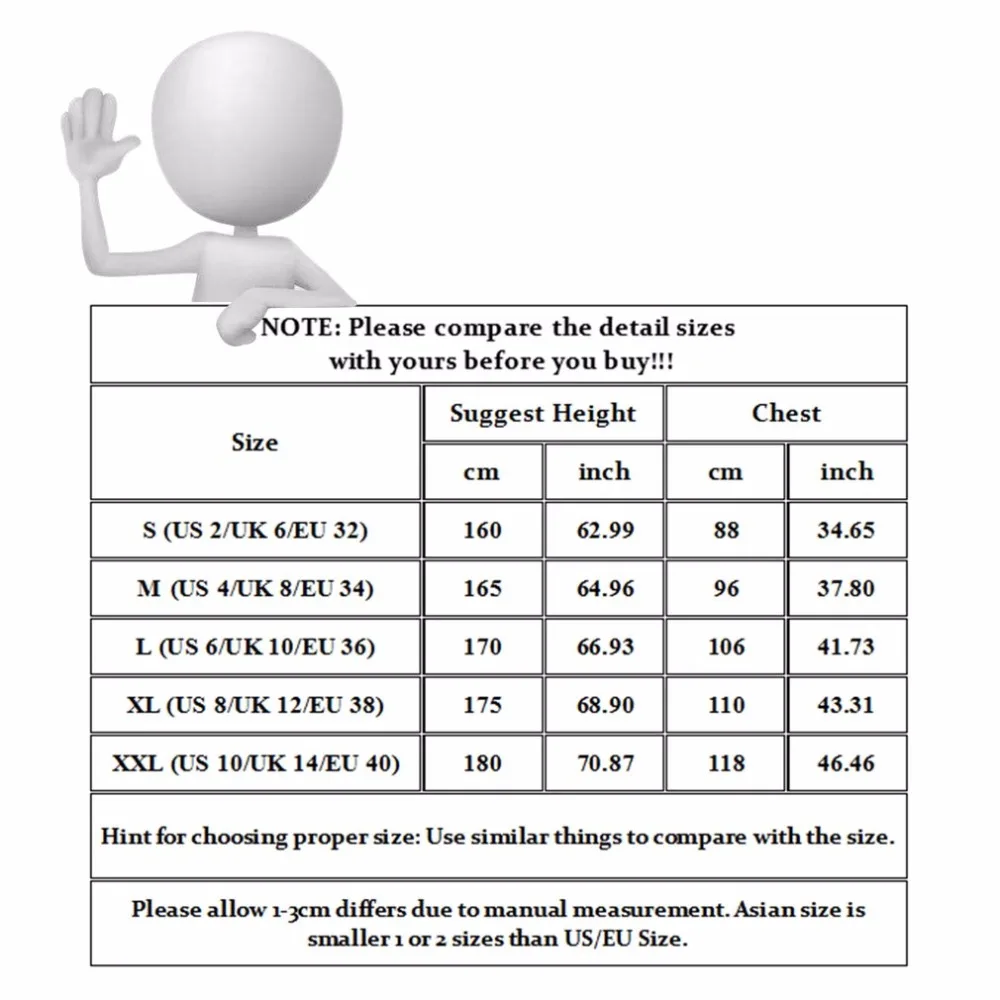 NOTE: Please compare the detail sizes with yours before you buy!!!

| Size | Suggest Height cm | Suggest Height inch | Chest cm | Chest inch |
|---|---|---|---|---|
| S (US 2/UK 6/EU 32) | 160 | 62.99 | 88 | 34.65 |
| M (US 4/UK 8/EU 34) | 165 | 64.96 | 96 | 37.80 |
| L (US 6/UK 10/EU 36) | 170 | 66.93 | 106 | 41.73 |
| XL (US 8/UK 12/EU 38) | 175 | 68.90 | 110 | 43.31 |
| XXL (US 10/UK 14/EU 40) | 180 | 70.87 | 118 | 46.46 |

Hint for choosing proper size: Use similar things to compare with the size.

Please allow 1-3cm differs due to manual measurement. Asian size is smaller 1 or 2 sizes than US/EU Size.